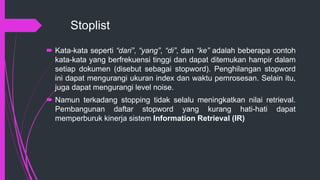 Stoplist

Kata-kata seperti "dari", "yang", "di", dan "ke" adalah beberapa contoh kata-kata yang berfrekuensi tinggi dan dapat ditemukan hampir dalam setiap dokumen (disebut sebagai stopword). Penghilangan stopword ini dapat mengurangi ukuran index dan waktu pemrosesan. Selain itu, juga dapat mengurangi level noise.

Namun terkadang stopping tidak selalu meningkatkan nilai retrieval. Pembangunan daftar stopword yang kurang hati-hati dapat memperburuk kinerja sistem Information Retrieval (IR)